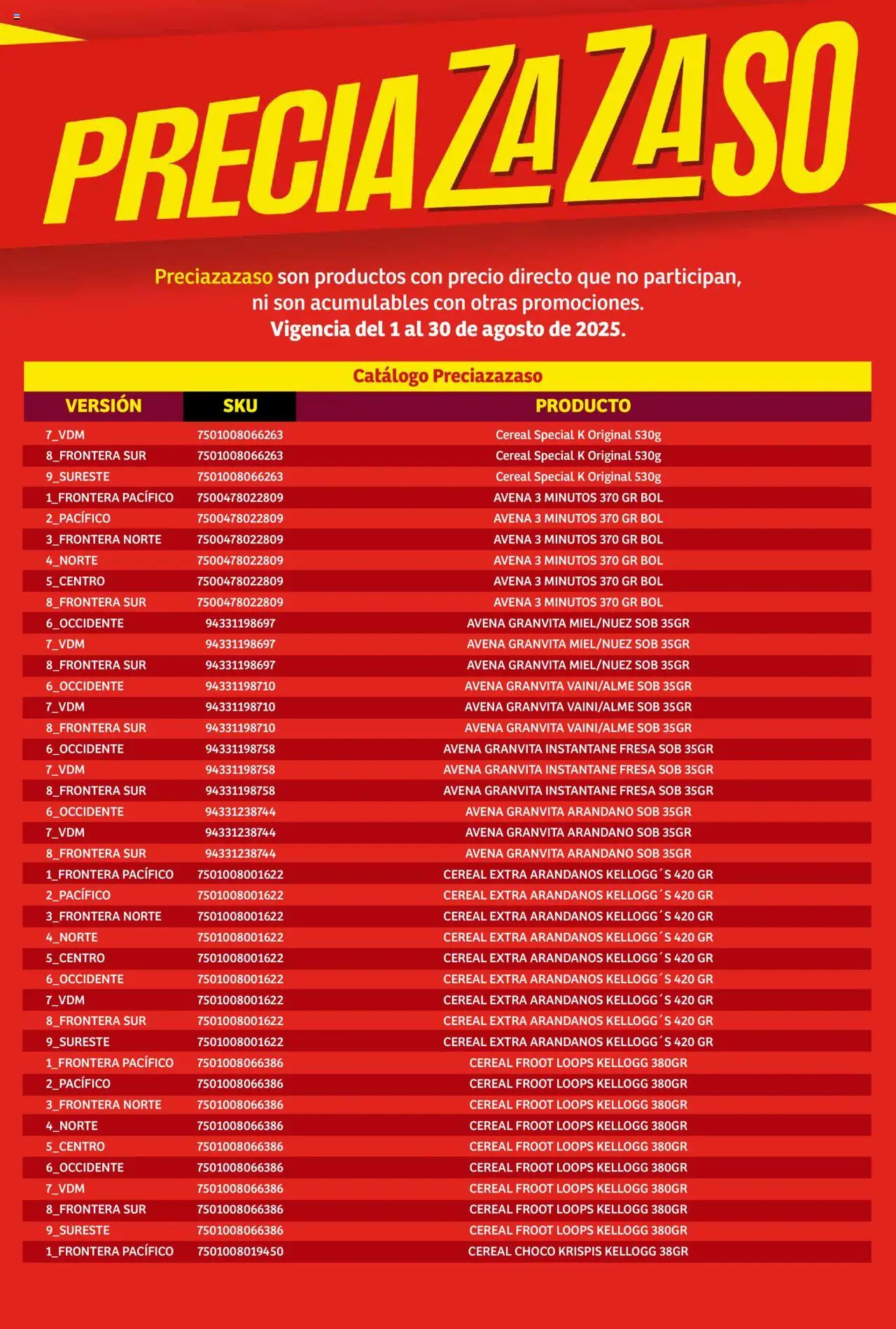 PRECIAZAZASO

Preciazazaso son productos con precio directo que no participan, ni son acumulables con otras promociones.
Vigencia del 1 al 30 de agosto de 2025.

Catálogo Preciazazaso

| VERSIÓN | SKU | PRODUCTO |
|---|---|---|
| 7_VDM | 7501008066263 | Cereal Special K Original 530g |
| 8_FRONTERA SUR | 7501008066263 | Cereal Special K Original 530g |
| 9_SURESTE | 7501008066263 | Cereal Special K Original 530g |
| 1_FRONTERA PACÍFICO | 7500478022809 | AVENA 3 MINUTOS 370 GR BOL |
| 2_PACÍFICO | 7500478022809 | AVENA 3 MINUTOS 370 GR BOL |
| 3_FRONTERA NORTE | 7500478022809 | AVENA 3 MINUTOS 370 GR BOL |
| 4_NORTE | 7500478022809 | AVENA 3 MINUTOS 370 GR BOL |
| 5_CENTRO | 7500478022809 | AVENA 3 MINUTOS 370 GR BOL |
| 8_FRONTERA SUR | 7500478022809 | AVENA 3 MINUTOS 370 GR BOL |
| 6_OCCIDENTE | 94331198697 | AVENA GRANVITA MIEL/NUEZ SOB 35GR |
| 7_VDM | 94331198697 | AVENA GRANVITA MIEL/NUEZ SOB 35GR |
| 8_FRONTERA SUR | 94331198697 | AVENA GRANVITA MIEL/NUEZ SOB 35GR |
| 6_OCCIDENTE | 94331198710 | AVENA GRANVITA VAINI/ALME SOB 35GR |
| 7_VDM | 94331198710 | AVENA GRANVITA VAINI/ALME SOB 35GR |
| 8_FRONTERA SUR | 94331198710 | AVENA GRANVITA VAINI/ALME SOB 35GR |
| 6_OCCIDENTE | 94331198758 | AVENA GRANVITA INSTANTANE FRESA SOB 35GR |
| 7_VDM | 94331198758 | AVENA GRANVITA INSTANTANE FRESA SOB 35GR |
| 8_FRONTERA SUR | 94331198758 | AVENA GRANVITA INSTANTANE FRESA SOB 35GR |
| 6_OCCIDENTE | 94331238744 | AVENA GRANVITA ARANDANO SOB 35GR |
| 7_VDM | 94331238744 | AVENA GRANVITA ARANDANO SOB 35GR |
| 8_FRONTERA SUR | 94331238744 | AVENA GRANVITA ARANDANO SOB 35GR |
| 1_FRONTERA PACÍFICO | 7501008001622 | CEREAL EXTRA ARANDANOS KELLOGG´S 420 GR |
| 2_PACÍFICO | 7501008001622 | CEREAL EXTRA ARANDANOS KELLOGG´S 420 GR |
| 3_FRONTERA NORTE | 7501008001622 | CEREAL EXTRA ARANDANOS KELLOGG´S 420 GR |
| 4_NORTE | 7501008001622 | CEREAL EXTRA ARANDANOS KELLOGG´S 420 GR |
| 5_CENTRO | 7501008001622 | CEREAL EXTRA ARANDANOS KELLOGG´S 420 GR |
| 6_OCCIDENTE | 7501008001622 | CEREAL EXTRA ARANDANOS KELLOGG´S 420 GR |
| 7_VDM | 7501008001622 | CEREAL EXTRA ARANDANOS KELLOGG´S 420 GR |
| 8_FRONTERA SUR | 7501008001622 | CEREAL EXTRA ARANDANOS KELLOGG´S 420 GR |
| 9_SURESTE | 7501008001622 | CEREAL EXTRA ARANDANOS KELLOGG´S 420 GR |
| 1_FRONTERA PACÍFICO | 7501008066386 | CEREAL FROOT LOOPS KELLOGG 380GR |
| 2_PACÍFICO | 7501008066386 | CEREAL FROOT LOOPS KELLOGG 380GR |
| 3_FRONTERA NORTE | 7501008066386 | CEREAL FROOT LOOPS KELLOGG 380GR |
| 4_NORTE | 7501008066386 | CEREAL FROOT LOOPS KELLOGG 380GR |
| 5_CENTRO | 7501008066386 | CEREAL FROOT LOOPS KELLOGG 380GR |
| 6_OCCIDENTE | 7501008066386 | CEREAL FROOT LOOPS KELLOGG 380GR |
| 7_VDM | 7501008066386 | CEREAL FROOT LOOPS KELLOGG 380GR |
| 8_FRONTERA SUR | 7501008066386 | CEREAL FROOT LOOPS KELLOGG 380GR |
| 9_SURESTE | 7501008066386 | CEREAL FROOT LOOPS KELLOGG 380GR |
| 1_FRONTERA PACÍFICO | 7501008019450 | CEREAL CHOCO KRISPIS KELLOGG 38GR |